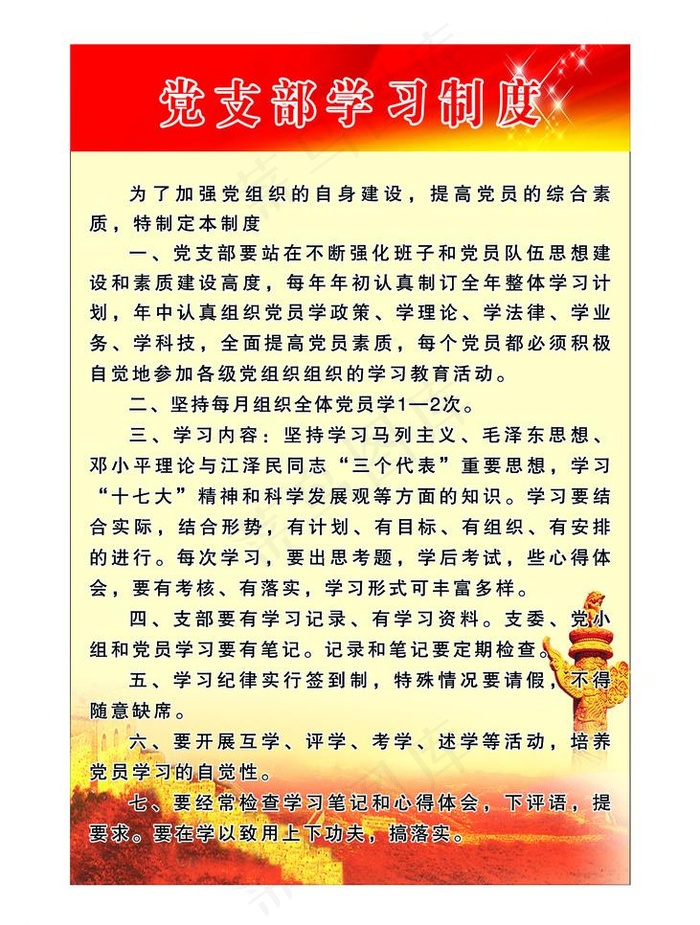 党支部学习制度

为了加强党组织的自身建设，提高党员的综合素质，特制定本制度

一、党支部要站在不断强化班子和党员队伍思想建设和素质建设高度，每年年初认真制订全年整体学习计划，年中认真组织党员学政策、学理论、学法律、学业务、学科技，全面提高党员素质，每个党员都必须积极自觉地参加各级党组织组织的学习教育活动。

二、坚持每月组织全体党员学1—2次。

三、学习内容：坚持学习马列主义、毛泽东思想、邓小平理论与江泽民同志“三个代表”重要思想，学习“十七大”精神和科学发展观等方面的知识。学习要结合实际，结合形势，有计划、有目标、有组织、有安排的进行。每次学习，要出思考题，学后考试，些心得体会，要有考核、有落实，学习形式可丰富多样。

四、支部要有学习记录、有学习资料。支委、党小组和党员学习要有笔记。记录和笔记要定期检查。

五、学习纪律实行签到制，特殊情况要请假，不得随意缺席。

六、要开展互学、评学、考学、述学等活动，培养党员学习的自觉性。

七、要经常检查学习笔记和心得体会，下评语，提要求。要在学以致用上下功夫，搞落实。